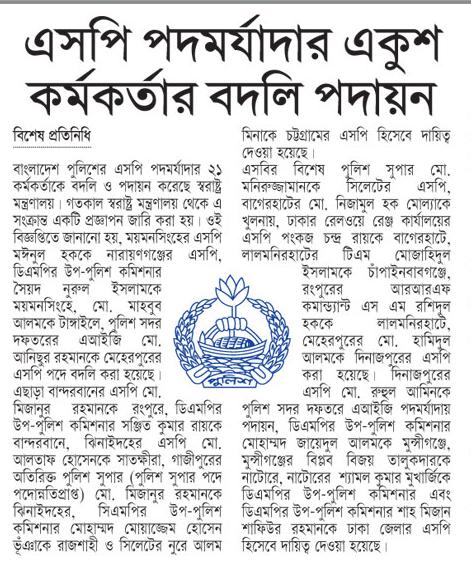 এসপি পদমর্যাদার একুশ কর্মকর্তার বদলি পদায়ন

বিশেষ প্রতিনিধি

বাংলাদেশ পুলিশের এসপি পদমর্যাদার ২১ কর্মকর্তাকে বদলি ও পদায়ন করেছে স্বরাষ্ট্র মন্ত্রণালয়। গতকাল স্বরাষ্ট্র মন্ত্রণালয় থেকে এ সংক্রান্ত একটি প্রজ্ঞাপন জারি করা হয়। ওই বিজ্ঞপ্তিতে জানানো হয়, ময়মনসিংহের এসপি মঈনুল হককে নারায়ণগঞ্জের এসপি, ডিএমপির উপ-পুলিশ কমিশনার সৈয়দ নুরুল ইসলামকে ময়মনসিংহে, মো. মাহবুব আলমকে টাঙ্গাইলে, পুলিশ সদর দফতরের এআইজি মো. আনিছুর রহমানকে মেহেরপুরের এসপি পদে বদলি করা হয়েছে। এছাড়া বান্দরবানের এসপি মো. মিজানুর রহমানকে রংপুরে, ডিএমপির উপ-পুলিশ কমিশনার সঞ্জিত কুমার রায়কে বান্দরবানে, ঝিনাইদহের এসপি মো. আলতাফ হোসেনকে সাতক্ষীরা, গাজীপুরের অতিরিক্ত পুলিশ সুপার (পুলিশ সুপার পদে পদোন্নতিপ্রাপ্ত) মো. মিজানুর রহমানকে ঝিনাইদহের, সিএমপির উপ-পুলিশ কমিশনার মোহাম্মদ মোয়াজ্জেম হোসেন ভূঁঞাকে রাজশাহী ও সিলেটের নুরে আলম মিনাকে চট্টগ্রামের এসপি হিসেবে দায়িত্ব দেওয়া হয়েছে।

এসবির বিশেষ পুলিশ সুপার মো. মনিরুজ্জামানকে সিলেটের এসপি, বাগেরহাটের মো. নিজামুল হক মোল্যাকে খুলনায়, ঢাকার রেলওয়ে রেঞ্জ কার্যালয়ের এসপি পংকজ চন্দ্র রায়কে বাগেরহাটে, লালমনিরহাটের টিএম মোজাহিদুল ইসলামকে চাঁপাইনবাবগঞ্জে, রংপুরের আরআরএফ কমান্ড্যান্ট এস এম রশিদুল হককে লালমনিরহাটে, মেহেরপুরের মো. হামিদুল আলমকে দিনাজপুরের এসপি করা হয়েছে। দিনাজপুরের এসপি মো. রুহুল আমিনকে পুলিশ সদর দফতরে এআইজি পদমর্যাদায় পদায়ন, ডিএমপির উপ-পুলিশ কমিশনার মোহাম্মদ জায়েদুল আলমকে মুন্সীগঞ্জে, মুন্সীগঞ্জের বিপ্লব বিজয় তালুকদারকে নাটোরে, নাটোরের শ্যামল কুমার মুখার্জিকে ডিএমপির উপ-পুলিশ কমিশনার এবং ডিএমপির উপ-পুলিশ কমিশনার শাহ মিজান শাফিউর রহমানকে ঢাকা জেলার এসপি হিসেবে দায়িত্ব দেওয়া হয়েছে।

পুলিশ